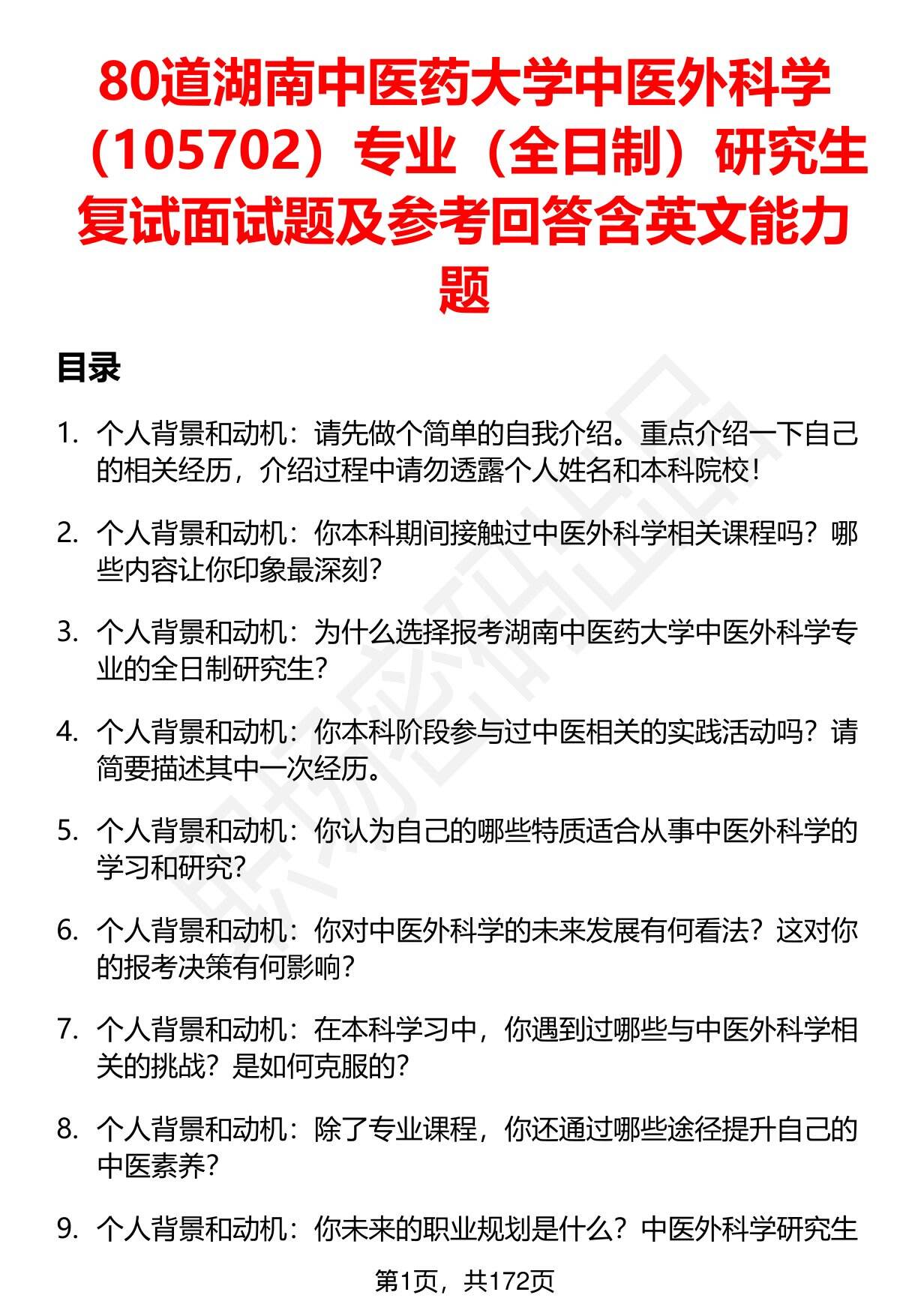 80道湖南中医药大学中医外科学（105702）专业（全日制）研究生复试面试题及参考回答含英文能力题

目录

1. 个人背景和动机：请先做个简单的自我介绍。重点介绍一下自己的相关经历，介绍过程中请勿透露个人姓名和本科院校！

2. 个人背景和动机：你本科期间接触过中医外科学相关课程吗？哪些内容让你印象最深刻?

3. 个人背景和动机：为什么选择报考湖南中医药大学中医外科学专业的全日制研究生?

4. 个人背景和动机：你本科阶段参与过中医相关的实践活动吗？请简要描述其中一次经历。

5. 个人背景和动机：你认为自己的哪些特质适合从事中医外科学的学习和研究?

6. 个人背景和动机：你对中医外科学的未来发展有何看法？这对你的报考决策有何影响?

7. 个人背景和动机：在本科学习中，你遇到过哪些与中医外科学相关的挑战？是如何克服的?

8. 个人背景和动机：除了专业课程，你还通过哪些途径提升自己的中医素养?

9. 个人背景和动机：你未来的职业规划是什么？中医外科学研究生

第1页，共172页